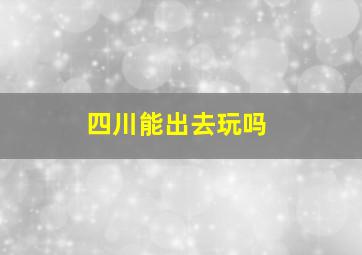 四川能出去玩吗